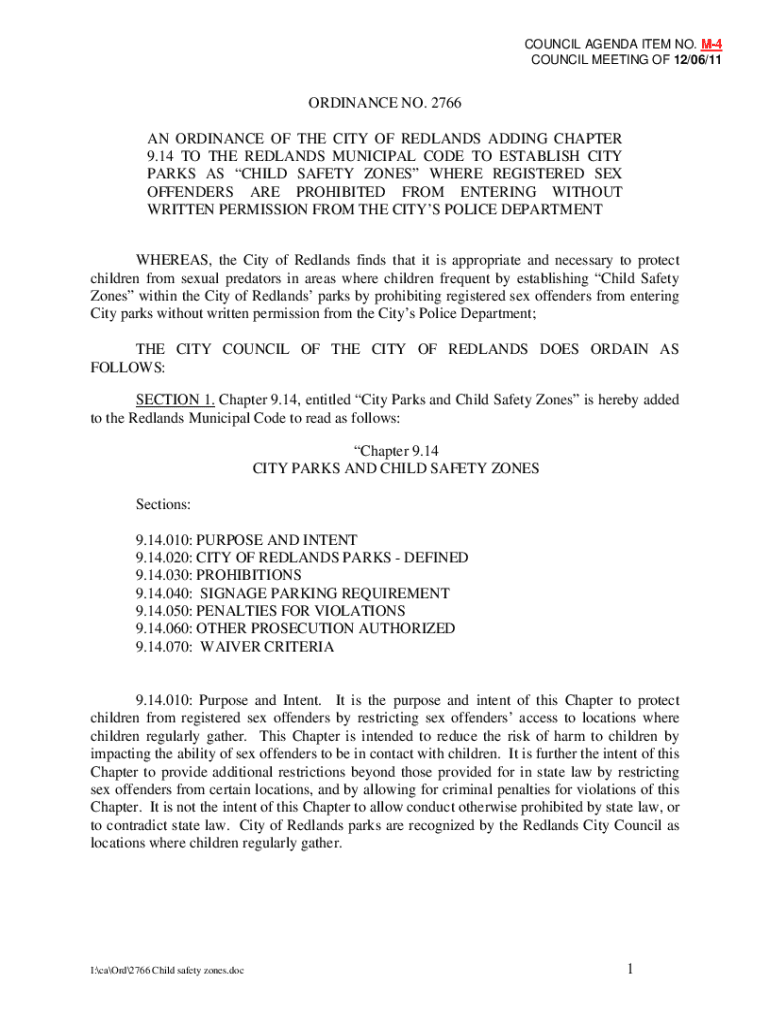 COUNCIL AGENDA ITEM NO. M-4
COUNCIL MEETING OF 12/06/11

ORDINANCE NO. 2766

AN ORDINANCE OF THE CITY OF REDLANDS ADDING CHAPTER 9.14 TO THE REDLANDS MUNICIPAL CODE TO ESTABLISH CITY PARKS AS “CHILD SAFETY ZONES” WHERE REGISTERED SEX OFFENDERS ARE PROHIBITED FROM ENTERING WITHOUT WRITTEN PERMISSION FROM THE CITY’S POLICE DEPARTMENT

WHEREAS, the City of Redlands finds that it is appropriate and necessary to protect children from sexual predators in areas where children frequent by establishing “Child Safety Zones” within the City of Redlands’ parks by prohibiting registered sex offenders from entering City parks without written permission from the City’s Police Department;

THE CITY COUNCIL OF THE CITY OF REDLANDS DOES ORDAIN AS FOLLOWS:

SECTION 1. Chapter 9.14, entitled “City Parks and Child Safety Zones” is hereby added to the Redlands Municipal Code to read as follows:

“Chapter 9.14
CITY PARKS AND CHILD SAFETY ZONES

Sections:

9.14.010: PURPOSE AND INTENT
9.14.020: CITY OF REDLANDS PARKS - DEFINED
9.14.030: PROHIBITIONS
9.14.040: SIGNAGE PARKING REQUIREMENT
9.14.050: PENALTIES FOR VIOLATIONS
9.14.060: OTHER PROSECUTION AUTHORIZED
9.14.070: WAIVER CRITERIA

9.14.010: Purpose and Intent. It is the purpose and intent of this Chapter to protect children from registered sex offenders by restricting sex offenders’ access to locations where children regularly gather. This Chapter is intended to reduce the risk of harm to children by impacting the ability of sex offenders to be in contact with children. It is further the intent of this Chapter to provide additional restrictions beyond those provided for in state law by restricting sex offenders from certain locations, and by allowing for criminal penalties for violations of this Chapter. It is not the intent of this Chapter to allow conduct otherwise prohibited by state law, or to contradict state law. City of Redlands parks are recognized by the Redlands City Council as locations where children regularly gather.

I:\ca\Ord\2766 Child safety zones.doc

1